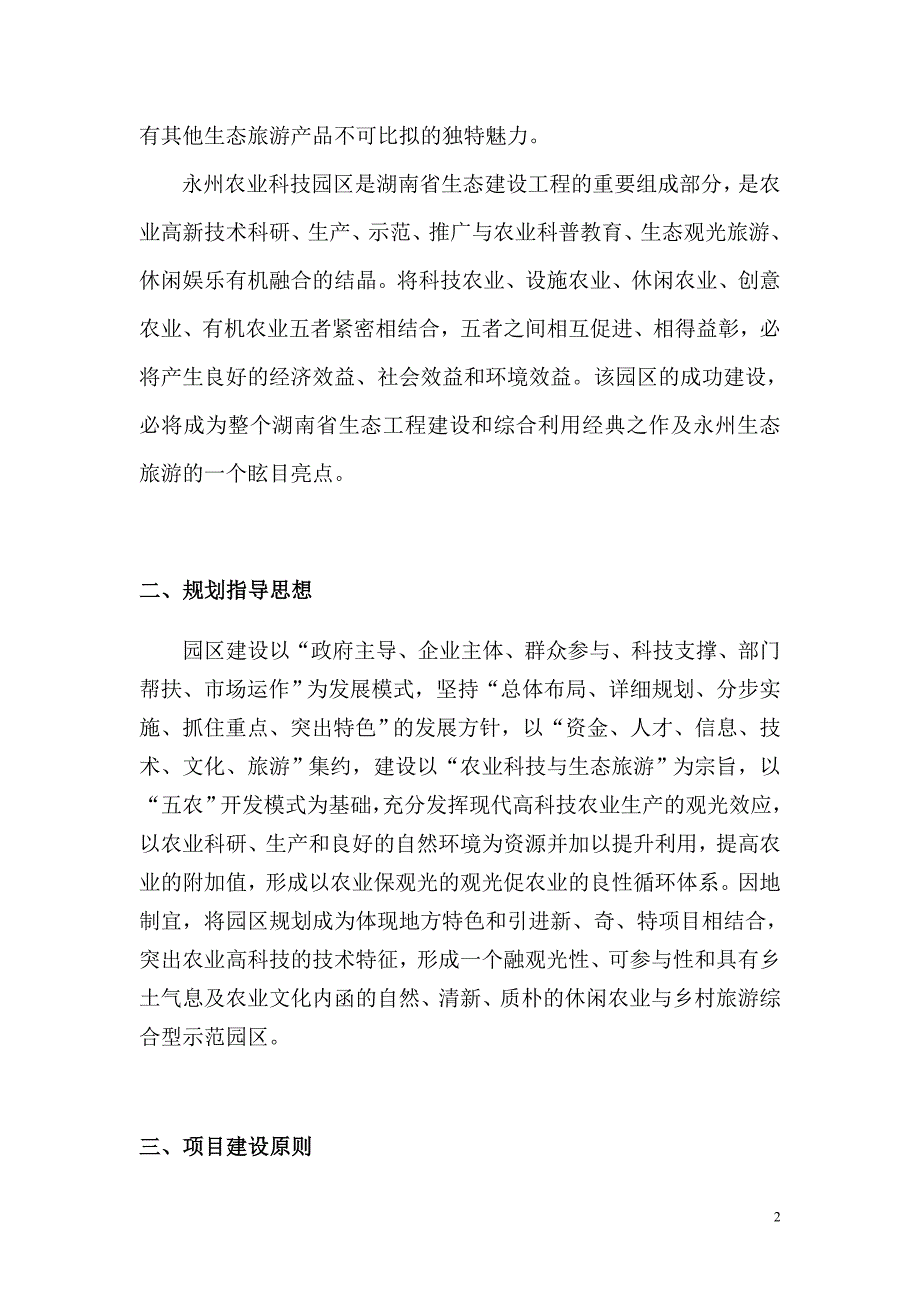 有其他生态旅游产品不可比拟的独特魅力。

永州农业科技园区是湖南省生态建设工程的重要组成部分，是农业高新技术科研、生产、示范、推广与农业科普教育、生态观光旅游、休闲娱乐有机融合的结晶。将科技农业、设施农业、休闲农业、创意农业、有机农业五者紧密相结合，五者之间相互促进、相得益彰，必将产生良好的经济效益、社会效益和环境效益。该园区的成功建设，必将成为整个湖南省生态工程建设和综合利用经典之作及永州生态旅游的一个眩目亮点。

二、规划指导思想

园区建设以“政府主导、企业主体、群众参与、科技支撑、部门帮扶、市场运作”为发展模式，坚持“总体布局、详细规划、分步实施、抓住重点、突出特色”的发展方针，以“资金、人才、信息、技术、文化、旅游”集约，建设以“农业科技与生态旅游”为宗旨，以“五农”开发模式为基础，充分发挥现代高科技农业生产的观光效应，以农业科研、生产和良好的自然环境为资源并加以提升利用，提高农业的附加值，形成以农业保观光的观光促农业的良性循环体系。因地制宜，将园区规划成为体现地方特色和引进新、奇、特项目相结合，突出农业高科技的技术特征，形成一个融观光性、可参与性和具有乡土气息及农业文化内函的自然、清新、质朴的休闲农业与乡村旅游综合型示范园区。

三、项目建设原则

2